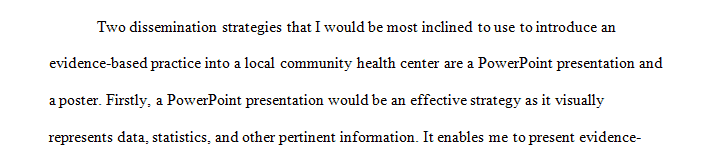 Two dissemination strategies that I would be most inclined to use to introduce an evidence-based practice into a local community health center are a PowerPoint presentation and a poster. Firstly, a PowerPoint presentation would be an effective strategy as it visually represents data, statistics, and other pertinent information. It enables me to present evidence-